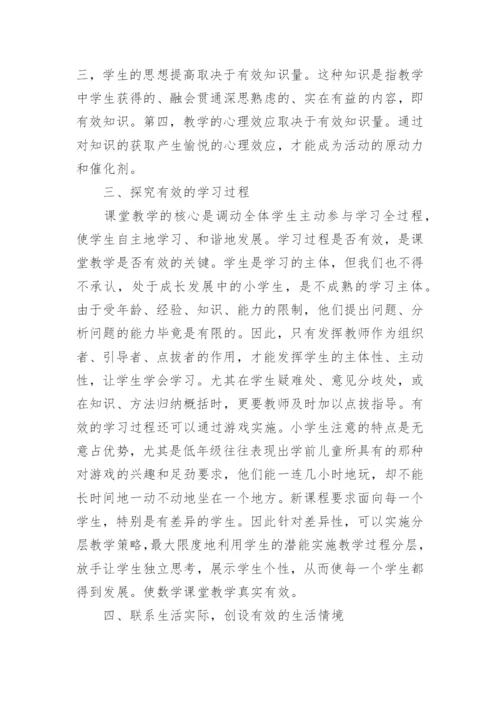 三，学生的思想提高取决于有效知识量。这种知识是指教学中学生获得的、融会贯通深思熟虑的、实在有益的内容，即有效知识。第四，教学的心理效应取决于有效知识量。通过对知识的获取产生愉悦的心理效应，才能成为活动的原动力和催化剂。

三、探究有效的学习过程

课堂教学的核心是调动全体学生主动参与学习全过程，使学生自主地学习、和谐地发展。学习过程是否有效，是课堂教学是否有效的关键。学生是学习的主体，但我们也不得不承认，处于成长发展中的小学生，是不成熟的学习主体。由于受年龄、经验、知识、能力的限制，他们提出问题、分析问题的能力毕竟是有限的。因此，只有发挥教师作为组织者、引导者、点拨者的作用，才能发挥学生的主体性、主动性，让学生学会学习。尤其在学生疑难处、意见分歧处，或在知识、方法归纳概括时，更要教师及时加以点拨指导。有效的学习过程还可以通过游戏实施。小学生注意的特点是无意占优势，尤其是低年级往往表现出学前儿童所具有的那种对游戏的兴趣和足劲要求，他们能一连几小时地玩，却不能长时间地一动不动地坐在一个地方。新课程要求面向每一个学生，特别是有差异的学生。因此针对差异性，可以实施分层教学策略，最大限度地利用学生的潜能实施教学过程分层，放手让学生独立思考，展示学生个性，从而使每一个学生都得到发展。使数学课堂教学真实有效。

四、联系生活实际，创设有效的生活情境